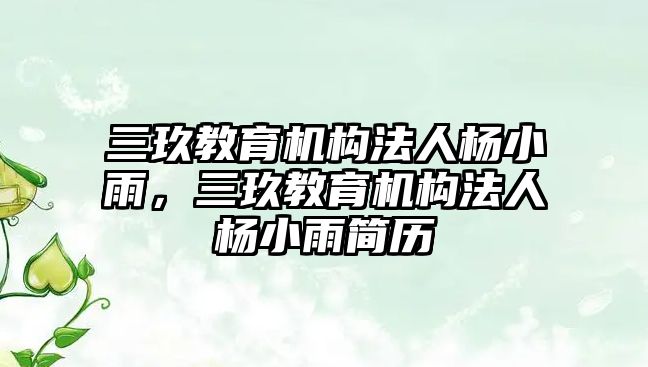 三玖教育机构法人杨小雨，三玖教育机构法人杨小雨简历